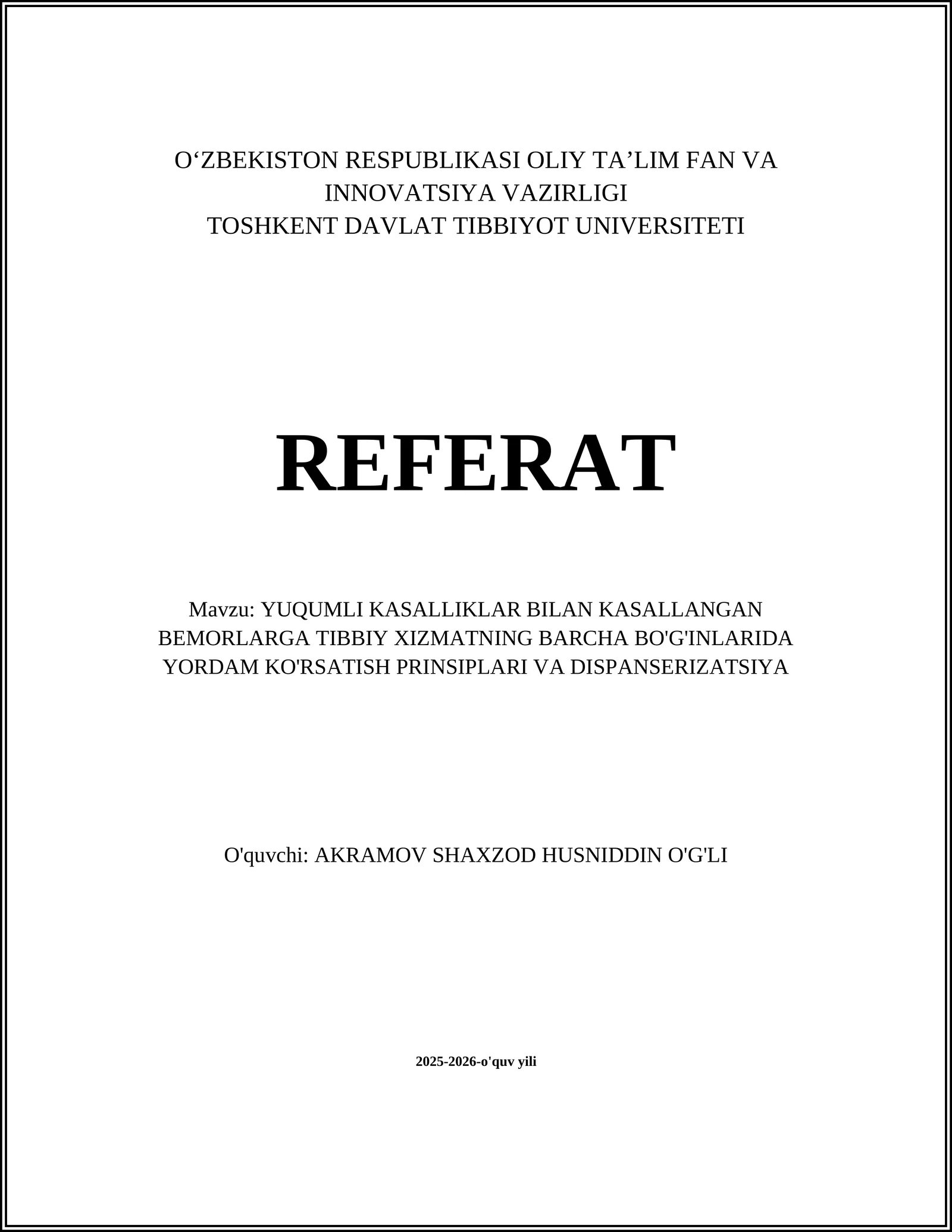 O‘ZBEKISTON RESPUBLIKASI OLIY TA’LIM FAN VA INNOVATSIYA VAZIRLIGI
TOSHKENT DAVLAT TIBBIYOT UNIVERSITETI

REFERAT

Mavzu: YUQUMLI KASALLIKLAR BILAN KASALLANGAN BEMORLARGA TIBBIY XIZMATNING BARCHA BO'G'INLARIDA YORDAM KO'RSATISH PRINSIPLARI VA DISPANSERIZATSIYA

O'quvchi: AKRAMOV SHAXZOD HUSNIDDIN O'G'LI

2025-2026-o'quv yili